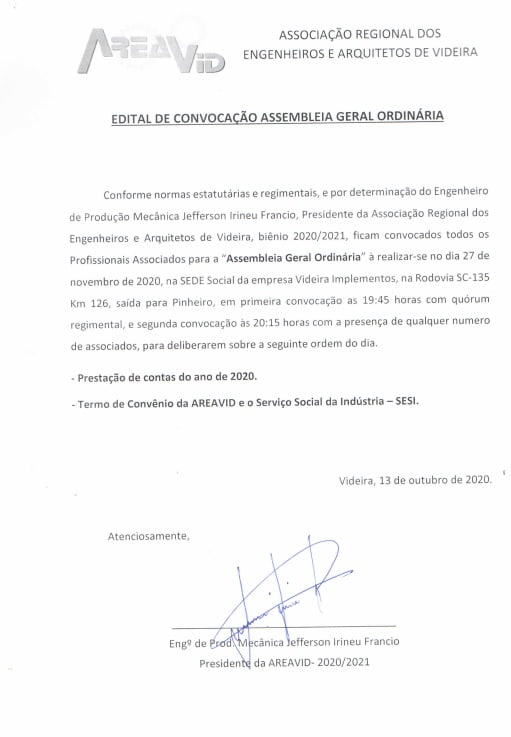 AREAVID

ASSOCIAÇÃO REGIONAL DOS ENGENHEIROS E ARQUITETOS DE VIDEIRA

EDITAL DE CONVOCAÇÃO ASSEMBLEIA GERAL ORDINÁRIA

Conforme normas estatutárias e regimentais, e por determinação do Engenheiro de Produção Mecânica Jefferson Irineu Francio, Presidente da Associação Regional dos Engenheiros e Arquitetos de Videira, biênio 2020/2021, ficam convocados todos os Profissionais Associados para a "Assembleia Geral Ordinária" à realizar-se no dia 27 de novembro de 2020, na SEDE Social da empresa Videira Implementos, na Rodovia SC-135 Km 126, saída para Pinheiro, em primeira convocação as 19:45 horas com quórum regimental, e segunda convocação às 20:15 horas com a presença de qualquer numero de associados, para deliberarem sobre a seguinte ordem do dia.

- Prestação de contas do ano de 2020.

- Termo de Convênio da AREAVID e o Serviço Social da Indústria – SESI.

Videira, 13 de outubro de 2020.

Atenciosamente,

Engº de Prod. Mecânica Jefferson Irineu Francio
Presidente da AREAVID- 2020/2021